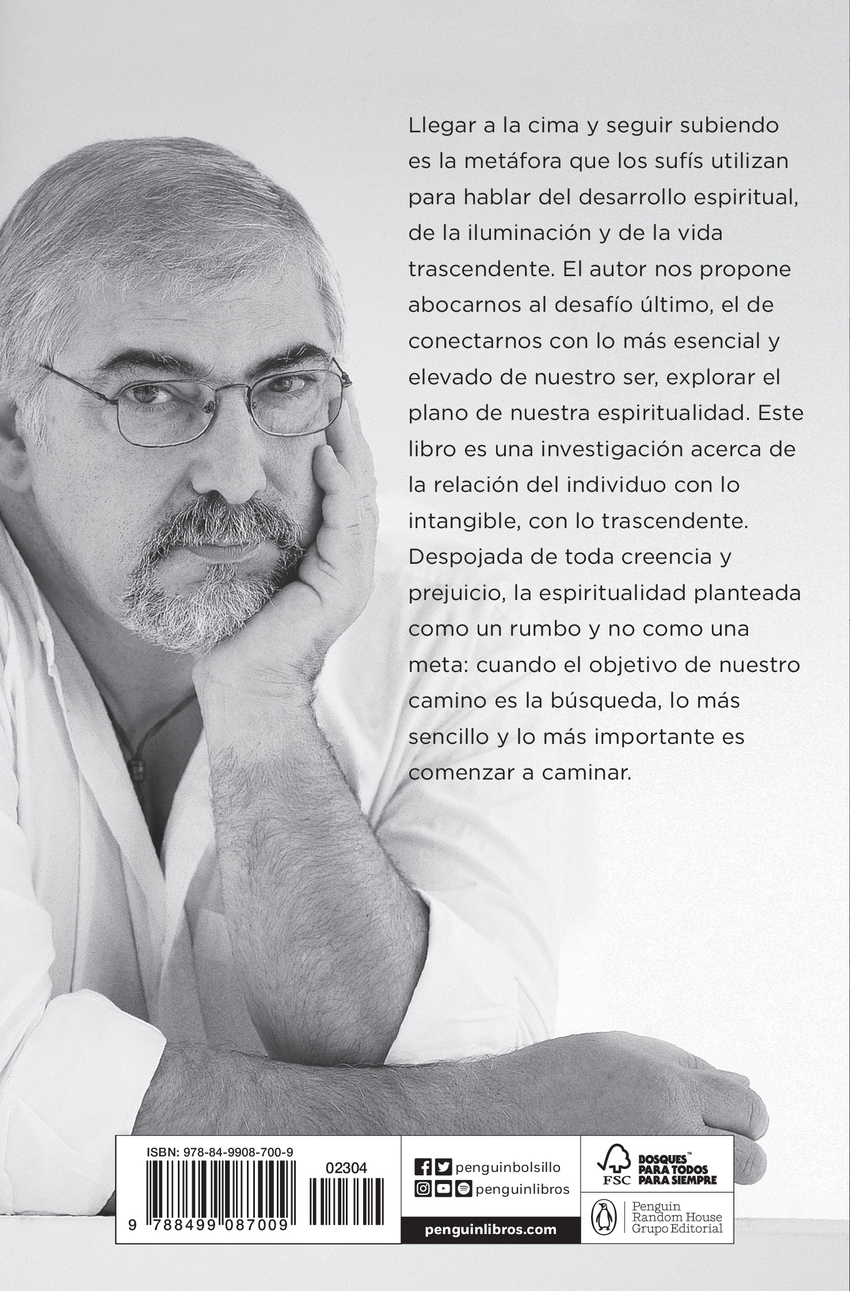 Llegar a la cima y seguir subiendo es la metáfora que los sufís utilizan para hablar del desarrollo espiritual, de la iluminación y de la vida trascendente. El autor nos propone abocarnos al desafío último, el de conectarnos con lo más esencial y elevado de nuestro ser, explorar el plano de nuestra espiritualidad. Este libro es una investigación acerca de la relación del individuo con lo intangible, con lo trascendente. Despojada de toda creencia y prejuicio, la espiritualidad planteada como un rumbo y no como una meta: cuando el objetivo de nuestro camino es la búsqueda, lo más sencillo y lo más importante es comenzar a caminar.

ISBN: 978-84-9908-700-9

02304

9 788499 087009

penguinbolsillo

penguinlibros

penguinlibros.com

FSC

BOSQUES™ PARA TODOS PARA SIEMPRE

Penguin Random House Grupo Editorial